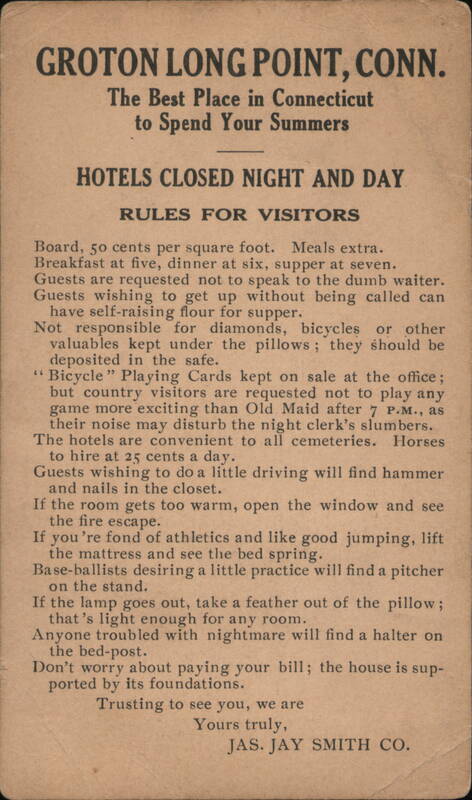 GROTON LONG POINT, CONN.

The Best Place in Connecticut to Spend Your Summers

HOTELS CLOSED NIGHT AND DAY

RULES FOR VISITORS

Board, 50 cents per square foot. Meals extra.
Breakfast at five, dinner at six, supper at seven.
Guests are requested not to speak to the dumb waiter.
Guests wishing to get up without being called can have self-raising flour for supper.
Not responsible for diamonds, bicycles or other valuables kept under the pillows; they should be deposited in the safe.
"Bicycle" Playing Cards kept on sale at the office; but country visitors are requested not to play any game more exciting than Old Maid after 7 P.M., as their noise may disturb the night clerk's slumbers.
The hotels are convenient to all cemeteries. Horses to hire at 25 cents a day.
Guests wishing to do a little driving will find hammer and nails in the closet.
If the room gets too warm, open the window and see the fire escape.
If you're fond of athletics and like good jumping, lift the mattress and see the bed spring.
Base-ballists desiring a little practice will find a pitcher on the stand.
If the lamp goes out, take a feather out of the pillow; that's light enough for any room.
Anyone troubled with nightmare will find a halter on the bed-post.
Don't worry about paying your bill; the house is supported by its foundations.

Trusting to see you, we are
Yours truly,
JAS. JAY SMITH CO.